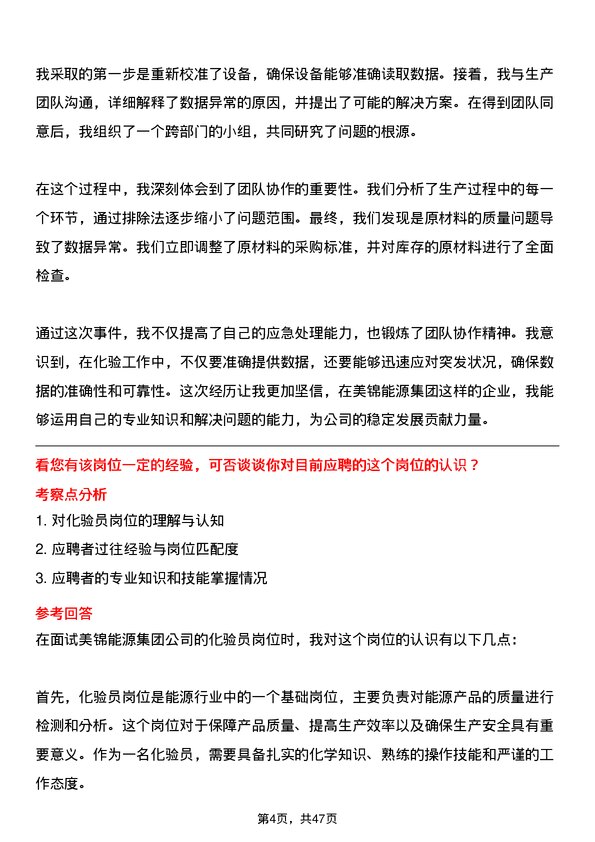 我采取的第一步是重新校准了设备，确保设备能够准确读取数据。接着，我与生产团队沟通，详细解释了数据异常的原因，并提出了可能的解决方案。在得到团队同意后，我组织了一个跨部门的小组，共同研究了问题的根源。

在这个过程中，我深刻体会到了团队协作的重要性。我们分析了生产过程中的每一个环节，通过排除法逐步缩小了问题范围。最终，我们发现是原材料的质量问题导致了数据异常。我们立即调整了原材料的采购标准，并对库存的原材料进行了全面检查。

通过这次事件，我不仅提高了自己的应急处理能力，也锻炼了团队协作精神。我意识到，在化验工作中，不仅要准确提供数据，还要能够迅速应对突发状况，确保数据的准确性和可靠性。这次经历让我更加坚信，在美锦能源集团这样的企业，我能够运用自己的专业知识和解决问题的能力，为公司的稳定发展贡献力量。

看您有该岗位一定的经验，可否谈谈你对目前应聘的这个岗位的认识？

考察点分析

1. 对化验员岗位的理解与认知

2. 应聘者过往经验与岗位匹配度

3. 应聘者的专业知识和技能掌握情况

参考回答

在面试美锦能源集团公司的化验员岗位时，我对这个岗位的认识有以下几点：

首先，化验员岗位是能源行业中的一个基础岗位，主要负责对能源产品的质量进行检测和分析。这个岗位对于保障产品质量、提高生产效率以及确保生产安全具有重要意义。作为一名化验员，需要具备扎实的化学知识、熟练的操作技能和严谨的工作态度。

第4页，共47页